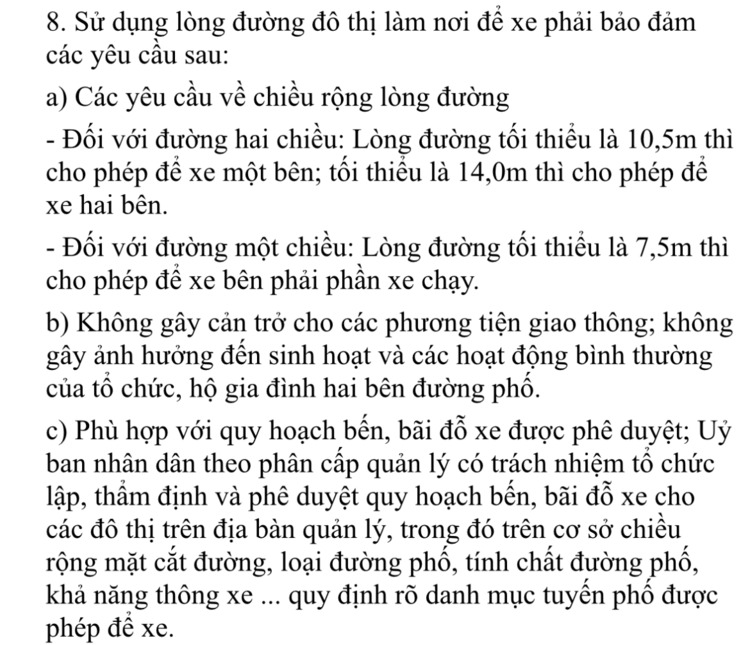 8. Sử dụng lòng đường đô thị làm nơi để xe phải bảo đảm các yêu cầu sau:

a) Các yêu cầu về chiều rộng lòng đường

- Đối với đường hai chiều: Lòng đường tối thiểu là 10,5m thì cho phép để xe một bên; tối thiểu là 14,0m thì cho phép để xe hai bên.

- Đối với đường một chiều: Lòng đường tối thiểu là 7,5m thì cho phép để xe bên phải phần xe chạy.

b) Không gây cản trở cho các phương tiện giao thông; không gây ảnh hưởng đến sinh hoạt và các hoạt động bình thường của tổ chức, hộ gia đình hai bên đường phố.

c) Phù hợp với quy hoạch bến, bãi đỗ xe được phê duyệt; Uỷ ban nhân dân theo phân cấp quản lý có trách nhiệm tổ chức lập, thẩm định và phê duyệt quy hoạch bến, bãi đỗ xe cho các đô thị trên địa bàn quản lý, trong đó trên cơ sở chiều rộng mặt cắt đường, loại đường phố, tính chất đường phố, khả năng thông xe ... quy định rõ danh mục tuyến phố được phép để xe.